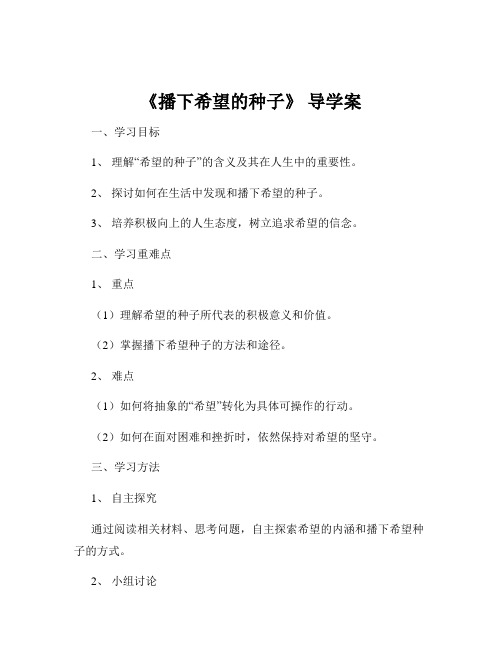 《播下希望的种子》 导学案

一、学习目标

1、 理解“希望的种子”的含义及其在人生中的重要性。

2、 探讨如何在生活中发现和播下希望的种子。

3、 培养积极向上的人生态度，树立追求希望的信念。

二、学习重难点

1、 重点

（1）理解希望的种子所代表的积极意义和价值。

（2）掌握播下希望种子的方法和途径。

2、 难点

（1）如何将抽象的“希望”转化为具体可操作的行动。

（2）如何在面对困难和挫折时，依然保持对希望的坚守。

三、学习方法

1、 自主探究

通过阅读相关材料、思考问题，自主探索希望的内涵和播下希望种子的方式。

2、 小组讨论